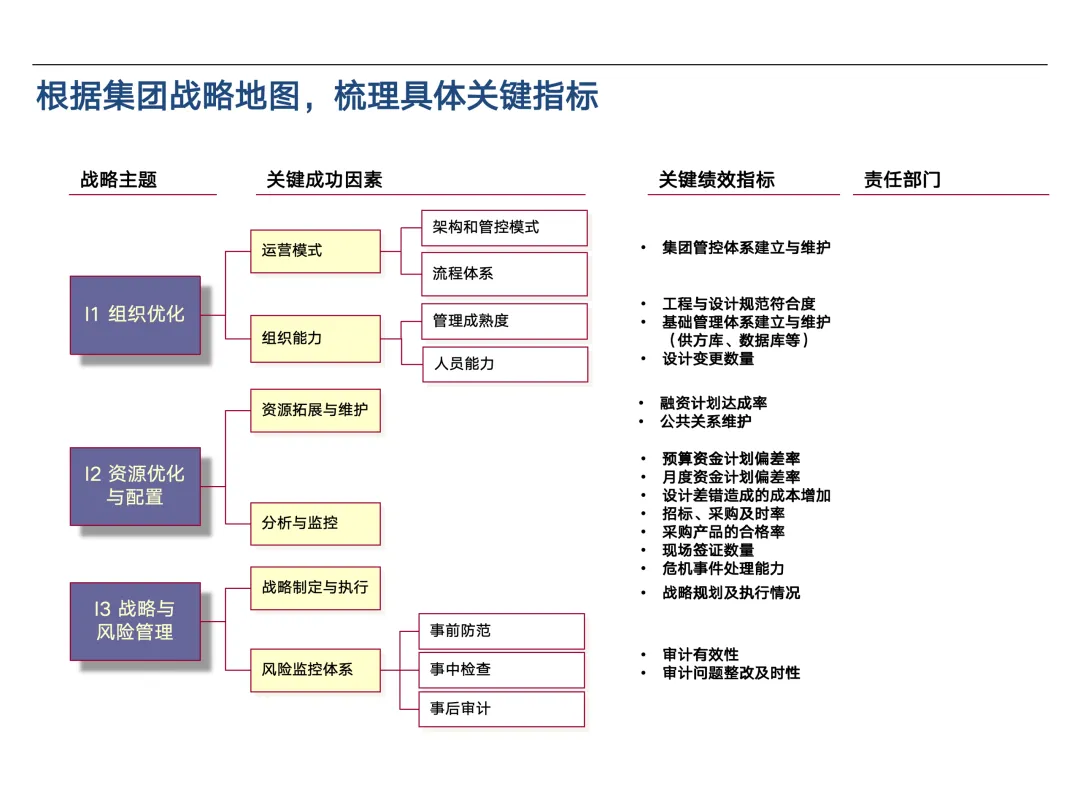 根据集团战略地图，梳理具体关键指标

战略主题

关键成功因素

关键绩效指标

责任部门

I1 组织优化

运营模式

架构和管控模式

流程体系

组织能力

管理成熟度

人员能力

I2 资源优化与配置

资源拓展与维护

分析与监控

I3 战略与风险管理

战略制定与执行

风险监控体系

事前防范

事中检查

事后审计

• 集团管控体系建立与维护

• 工程与设计规范符合度
• 基础管理体系建立与维护（供方库、数据库等）
• 设计变更数量

• 融资计划达成率
• 公共关系维护

• 预算资金计划偏差率
• 月度资金计划偏差率
• 设计差错造成的成本增加
• 招标、采购及时率
• 采购产品的合格率
• 现场签证数量
• 危机事件处理能力

• 战略规划及执行情况

• 审计有效性
• 审计问题整改及时性